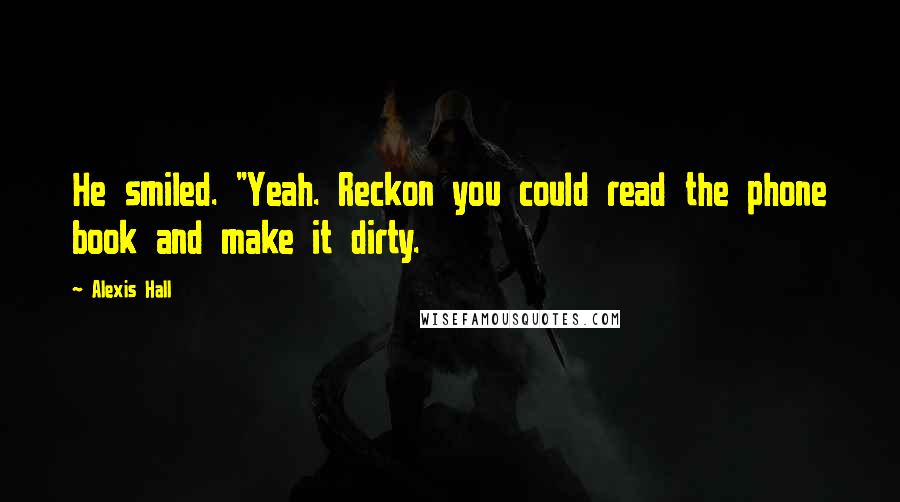 He smiled. "Yeah. Reckon you could read the phone book and make it dirty.

— Alexis Hall

WISEFAMOUSQUOTES.COM